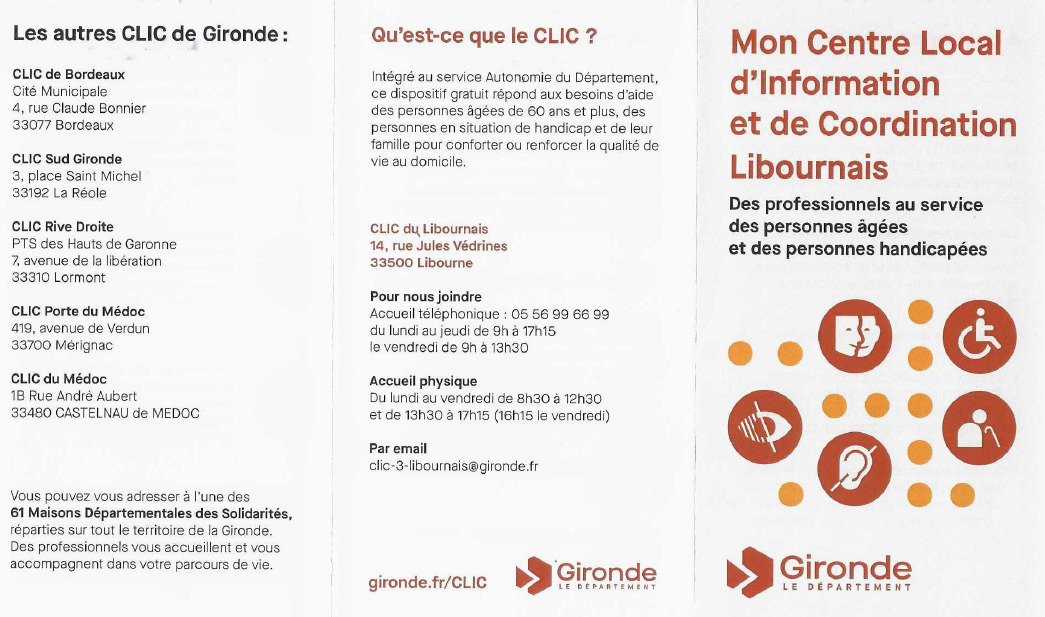 Les autres CLIC de Gironde :

CLIC de Bordeaux
Cité Municipale
4, rue Claude Bonnier
33077 Bordeaux

CLIC Sud Gironde
3, place Saint Michel
33192 La Réole

CLIC Rive Droite
PTS des Hauts de Garonne
7, avenue de la libération
33310 Lormont

CLIC Porte du Médoc
419, avenue de Verdun
33700 Mérignac

CLIC du Médoc
1B Rue André Aubert
33480 CASTELNAU de MEDOC

Vous pouvez vous adresser à l'une des 61 Maisons Départementales des Solidarités, réparties sur tout le territoire de la Gironde. Des professionnels vous accueillent et vous accompagnent dans votre parcours de vie.

Qu'est-ce que le CLIC ?

Intégré au service Autonomie du Département, ce dispositif gratuit répond aux besoins d'aide des personnes âgées de 60 ans et plus, des personnes en situation de handicap et de leur famille pour conforter ou renforcer la qualité de vie au domicile.

CLIC du Libournais
14, rue Jules Védrines
33500 Libourne

Pour nous joindre
Accueil téléphonique : 05 56 99 66 99
du lundi au jeudi de 9h à 17h15
le vendredi de 9h à 13h30

Accueil physique
Du lundi au vendredi de 8h30 à 12h30
et de 13h30 à 17h15 (16h15 le vendredi)

Par email
clic-3-libournais@gironde.fr

gironde.fr/CLIC

Gironde
LE DÉPARTEMENT

Mon Centre Local d'Information et de Coordination Libournais

Des professionnels au service des personnes âgées et des personnes handicapées

Gironde
LE DÉPARTEMENT